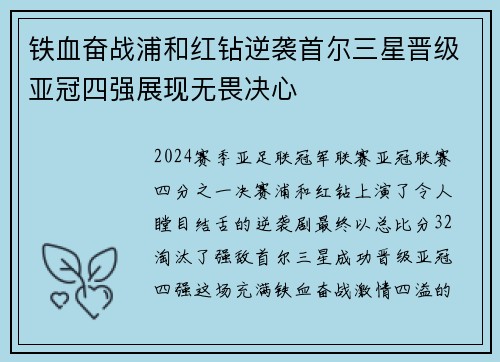 铁血奋战浦和红钻逆袭首尔三星晋级亚冠四强展现无畏决心

2024赛季亚足联冠军联赛亚冠联赛四分之一决赛浦和红钻上演了令人瞠目结舌的逆袭剧最终以总比分32淘汰了强敌首尔三星成功晋级亚冠四强这场充满铁血奋战激情四溢的